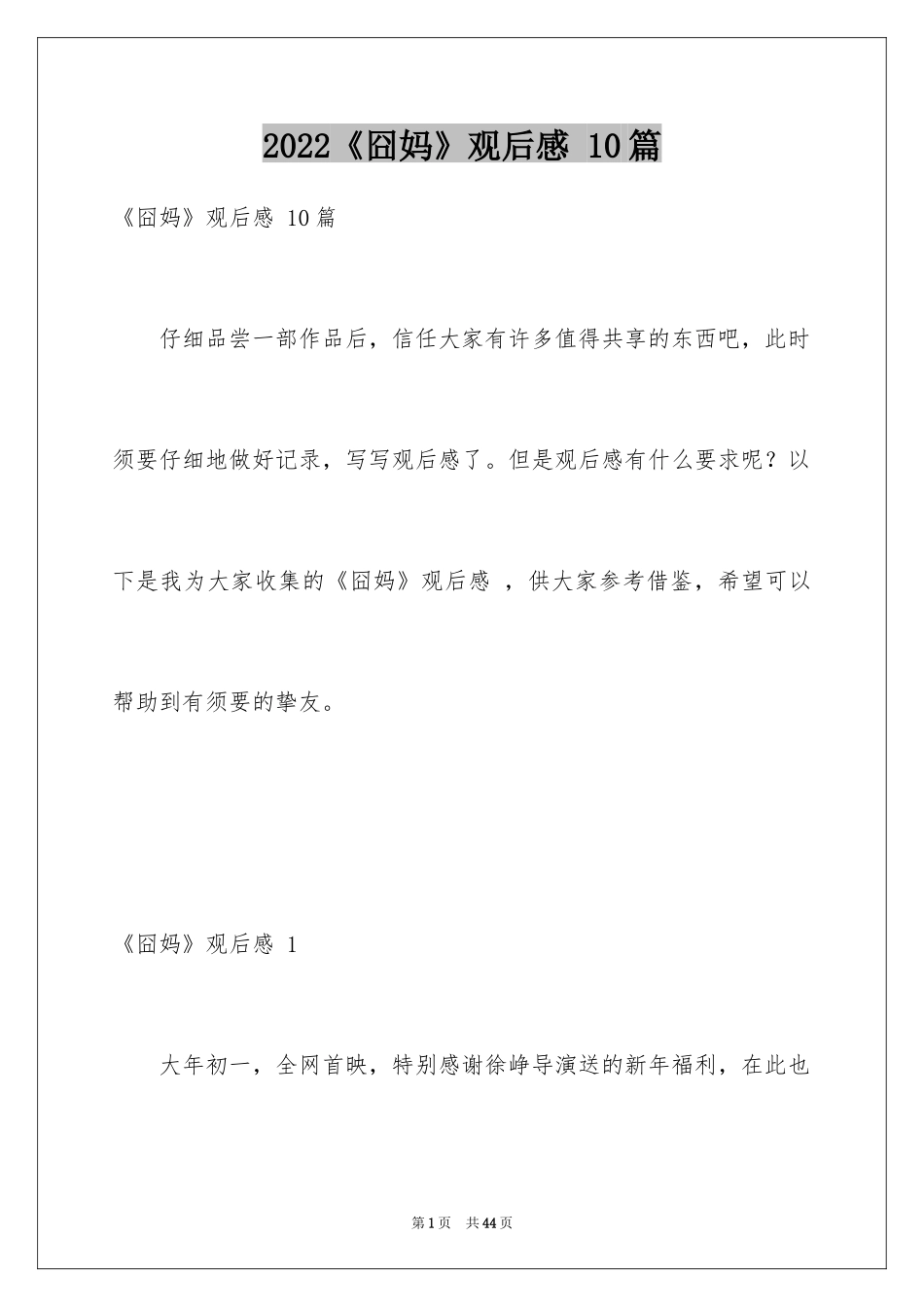 2022《囧妈》观后感 10篇

《囧妈》观后感 10篇

仔细品尝一部作品后，信任大家有许多值得共享的东西吧，此时须要仔细地做好记录，写写观后感了。但是观后感有什么要求呢？以下是我为大家收集的《囧妈》观后感 ，供大家参考借鉴，希望可以帮助到有须要的挚友。

《囧妈》观后感 1

大年初一，全网首映，特别感谢徐峥导演送的新年福利，在此也

第1页 共44页